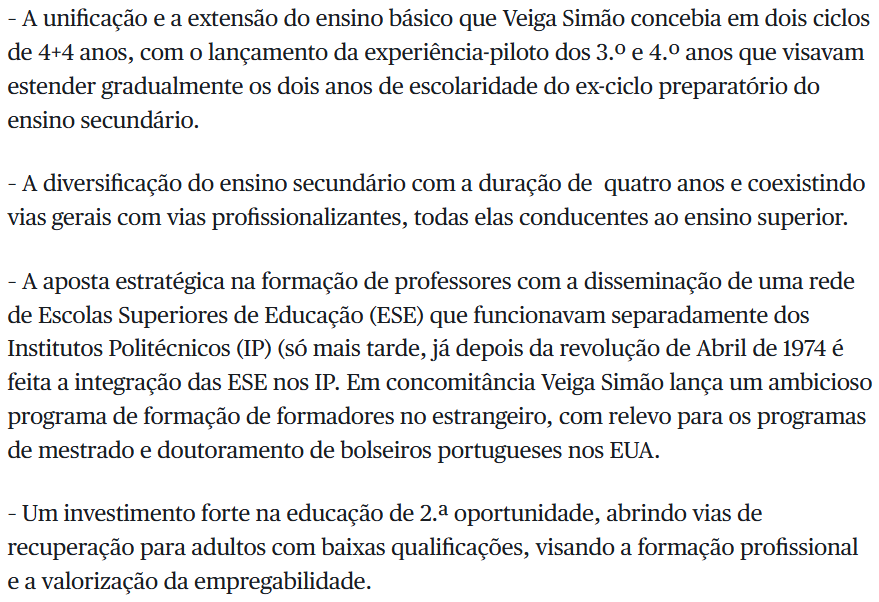 - A unificação e a extensão do ensino básico que Veiga Simão concebia em dois ciclos de 4+4 anos, com o lançamento da experiência-piloto dos 3.º e 4.º anos que visavam estender gradualmente os dois anos de escolaridade do ex-ciclo preparatório do ensino secundário.

- A diversificação do ensino secundário com a duração de quatro anos e coexistindo vias gerais com vias profissionalizantes, todas elas conducentes ao ensino superior.

- A aposta estratégica na formação de professores com a disseminação de uma rede de Escolas Superiores de Educação (ESE) que funcionavam separadamente dos Institutos Politécnicos (IP) (só mais tarde, já depois da revolução de Abril de 1974 é feita a integração das ESE nos IP. Em concomitância Veiga Simão lança um ambicioso programa de formação de formadores no estrangeiro, com relevo para os programas de mestrado e doutoramento de bolseiros portugueses nos EUA.

- Um investimento forte na educação de 2.ª oportunidade, abrindo vias de recuperação para adultos com baixas qualificações, visando a formação profissional e a valorização da empregabilidade.